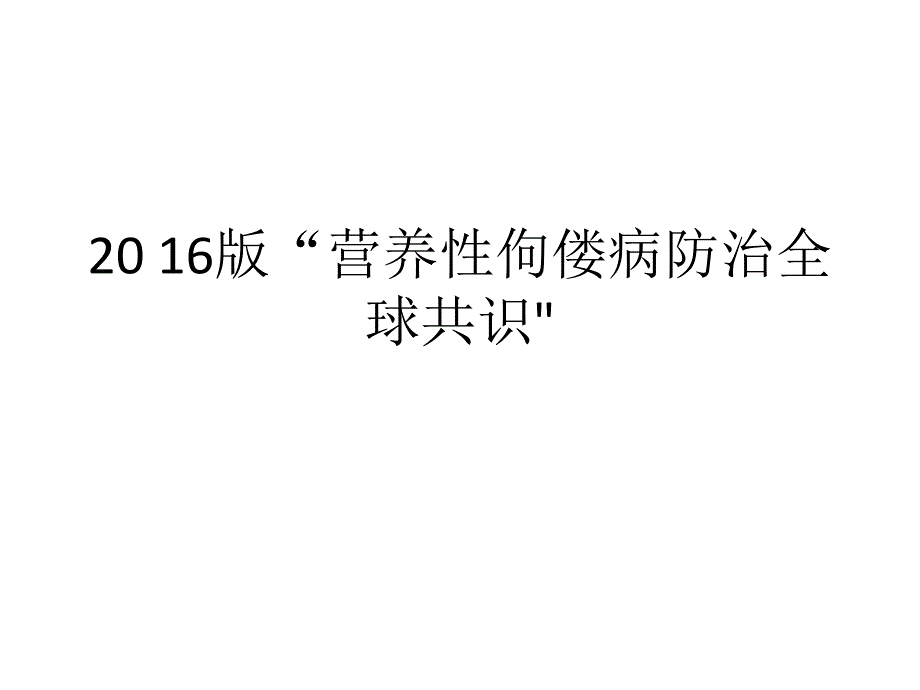 20 16版“营养性佝偻病防治全球共识"